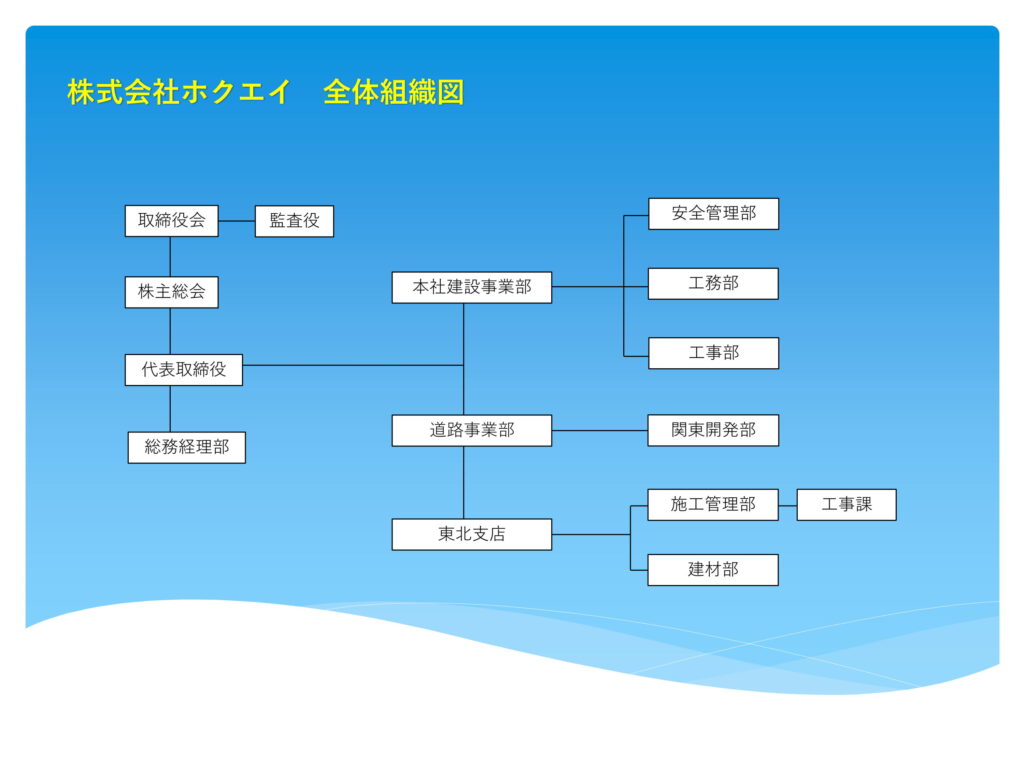 株式会社ホクエイ　全体組織図

取締役会
監査役
株主総会
代表取締役
総務経理部

本社建設事業部
道路事業部
東北支店

安全管理部
工務部
工事部
関東開発部
施工管理部
工事課
建材部